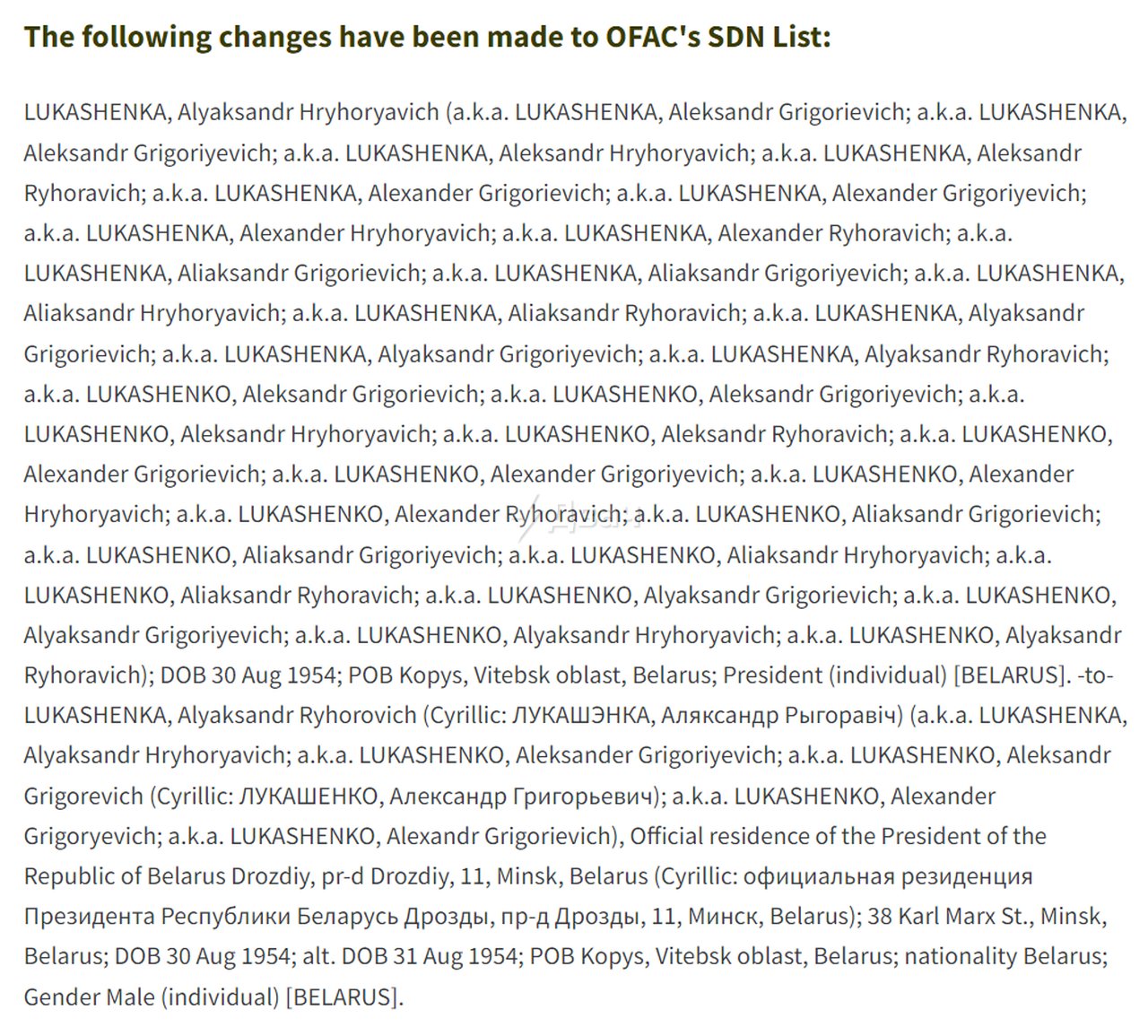 The following changes have been made to OFAC's SDN List:

LUKASHENKA, Alyaksandr Hryhoryavich (a.k.a. LUKASHENKA, Aleksandr Grigorievich; a.k.a. LUKASHENKA, Aleksandr Grigoriyevich; a.k.a. LUKASHENKA, Aleksandr Hryhoryavich; a.k.a. LUKASHENKA, Aleksandr Ryhoravich; a.k.a. LUKASHENKA, Alexander Grigorievich; a.k.a. LUKASHENKA, Alexander Grigoriyevich; a.k.a. LUKASHENKA, Alexander Hryhoryavich; a.k.a. LUKASHENKA, Alexander Ryhoravich; a.k.a. LUKASHENKA, Aliaksandr Grigorievich; a.k.a. LUKASHENKA, Aliaksandr Grigoriyevich; a.k.a. LUKASHENKA, Aliaksandr Hryhoryavich; a.k.a. LUKASHENKA, Aliaksandr Ryhoravich; a.k.a. LUKASHENKA, Alyaksandr Grigorievich; a.k.a. LUKASHENKA, Alyaksandr Grigoriyevich; a.k.a. LUKASHENKA, Alyaksandr Ryhoravich; a.k.a. LUKASHENKO, Aleksandr Grigorievich; a.k.a. LUKASHENKO, Aleksandr Grigoriyevich; a.k.a. LUKASHENKO, Aleksandr Hryhoryavich; a.k.a. LUKASHENKO, Aleksandr Ryhoravich; a.k.a. LUKASHENKO, Alexander Grigorievich; a.k.a. LUKASHENKO, Alexander Grigoriyevich; a.k.a. LUKASHENKO, Alexander Hryhoryavich; a.k.a. LUKASHENKO, Alexander Ryhoravich; a.k.a. LUKASHENKO, Aliaksandr Grigorievich; a.k.a. LUKASHENKO, Aliaksandr Grigoriyevich; a.k.a. LUKASHENKO, Aliaksandr Hryhoryavich; a.k.a. LUKASHENKO, Aliaksandr Ryhoravich; a.k.a. LUKASHENKO, Alyaksandr Grigorievich; a.k.a. LUKASHENKO, Alyaksandr Grigoriyevich; a.k.a. LUKASHENKO, Alyaksandr Hryhoryavich; a.k.a. LUKASHENKO, Alyaksandr Ryhoravich); DOB 30 Aug 1954; POB Kopys, Vitebsk oblast, Belarus; President (individual) [BELARUS]. -to- LUKASHENKA, Alyaksandr Ryhorovich (Cyrillic: ЛУКАШЭНКА, Аляксандр Рыгоравіч) (a.k.a. LUKASHENKA, Alyaksandr Hryhoryavich; a.k.a. LUKASHENKO, Aleksander Grigoriyevich; a.k.a. LUKASHENKO, Aleksandr Grigorevich (Cyrillic: ЛУКАШЕНКО, Александр Григорьевич); a.k.a. LUKASHENKO, Alexander Grigoryevich; a.k.a. LUKASHENKO, Alexandr Grigorievich), Official residence of the President of the Republic of Belarus Drozdiy, pr-d Drozdiy, 11, Minsk, Belarus (Cyrillic: официальная резиденция Президента Республики Беларусь Дрозды, пр-д Дрозды, 11, Минск, Belarus); 38 Karl Marx St., Minsk, Belarus; DOB 30 Aug 1954; alt. DOB 31 Aug 1954; POB Kopys, Vitebsk oblast, Belarus; nationality Belarus; Gender Male (individual) [BELARUS].